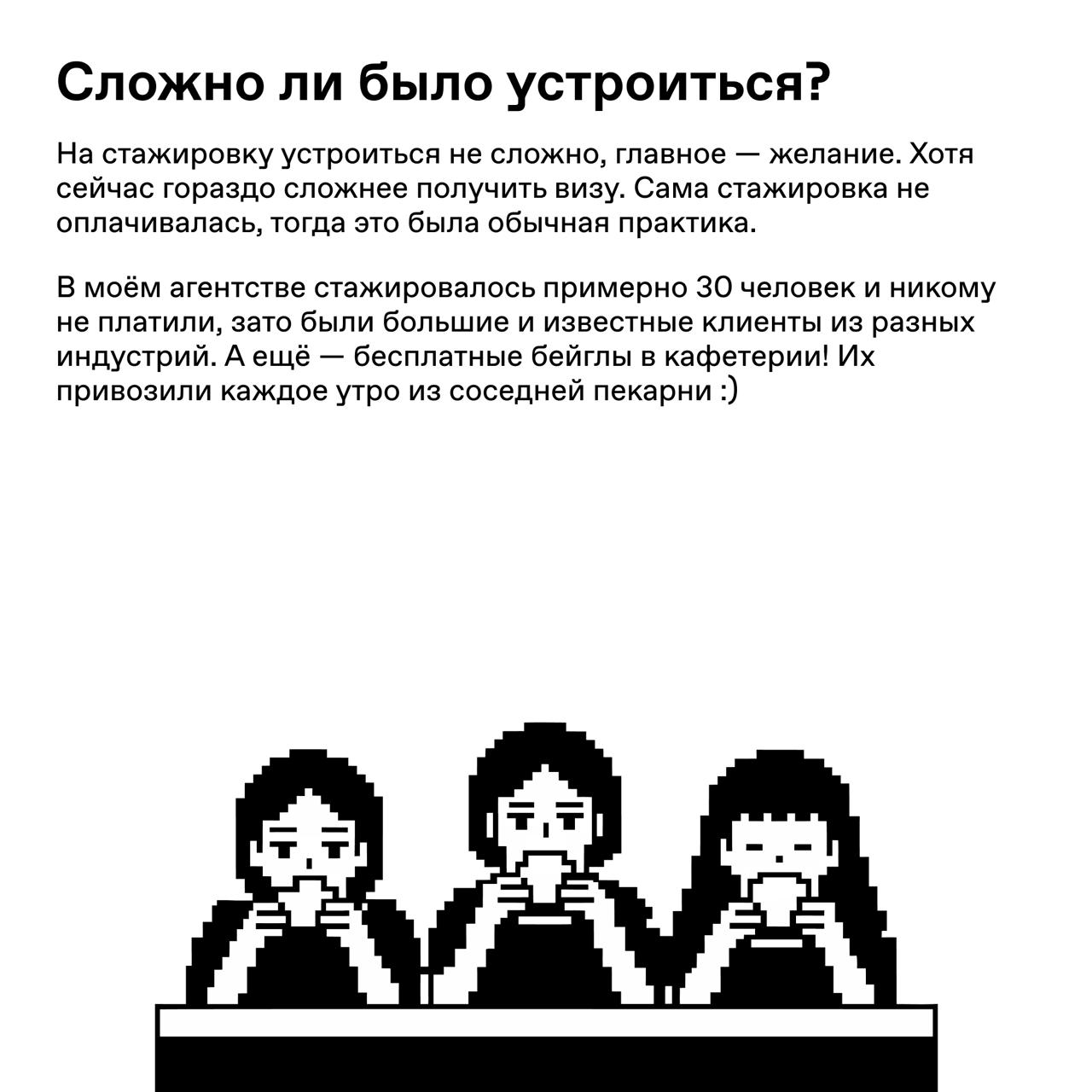 Сложно ли было устроиться?

На стажировку устроиться не сложно, главное — желание. Хотя сейчас гораздо сложнее получить визу. Сама стажировка не оплачивалась, тогда это была обычная практика.

В моём агентстве стажировалось примерно 30 человек и никому не платили, зато были большие и известные клиенты из разных индустрий. А ещё — бесплатные бейглы в кафетерии! Их привозили каждое утро из соседней пекарни :)